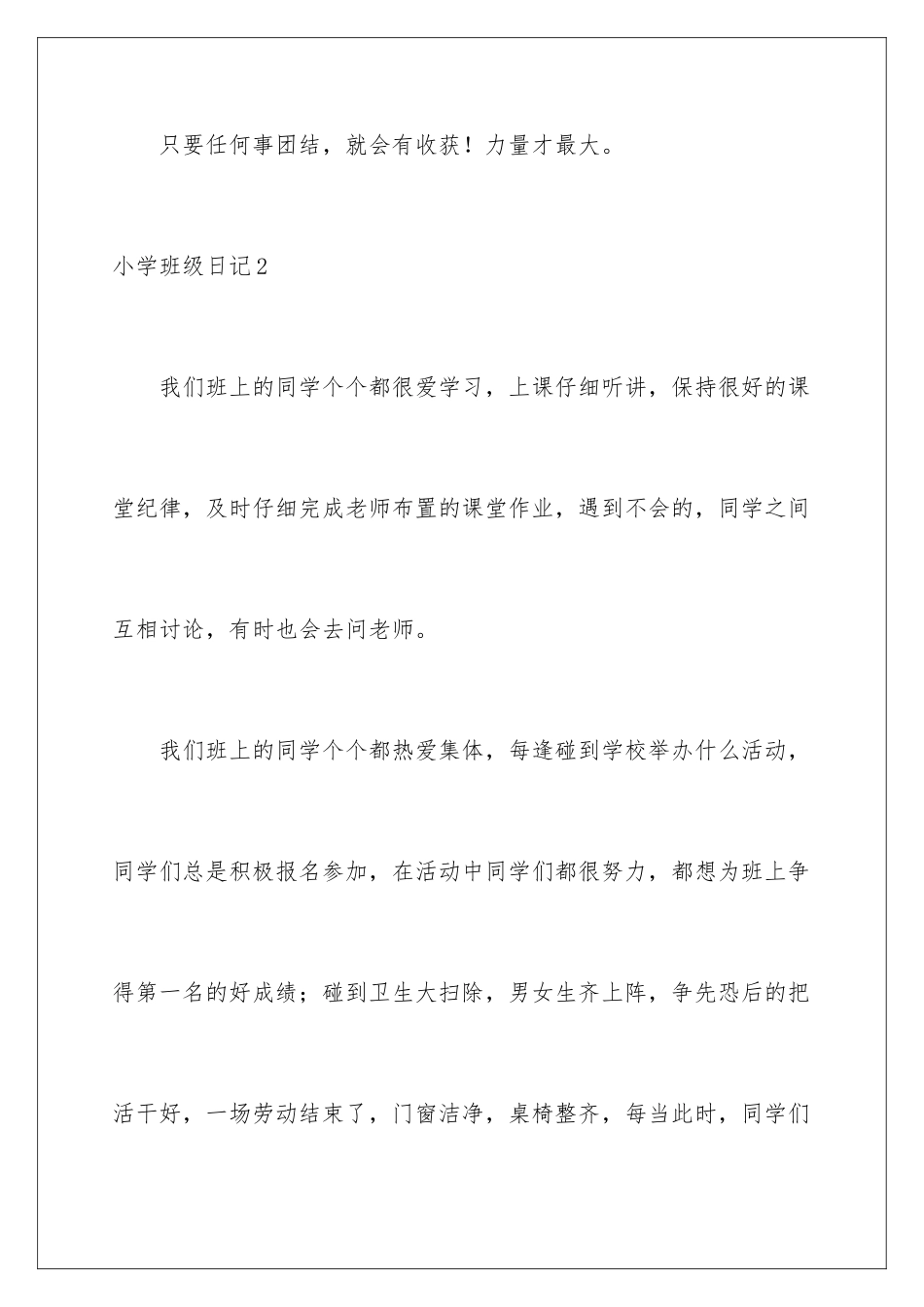 只要任何事团结，就会有收获！力量才最大。

小学班级日记2

我们班上的同学个个都很爱学习，上课仔细听讲，保持很好的课堂纪律，及时仔细完成老师布置的课堂作业，遇到不会的，同学之间互相讨论，有时也会去问老师。

我们班上的同学个个都热爱集体，每逢碰到学校举办什么活动，同学们总是积极报名参加，在活动中同学们都很努力，都想为班上争得第一名的好成绩；碰到卫生大扫除，男女生齐上阵，争先恐后的把活干好，一场劳动结束了，门窗洁净，桌椅整齐，每当此时，同学们